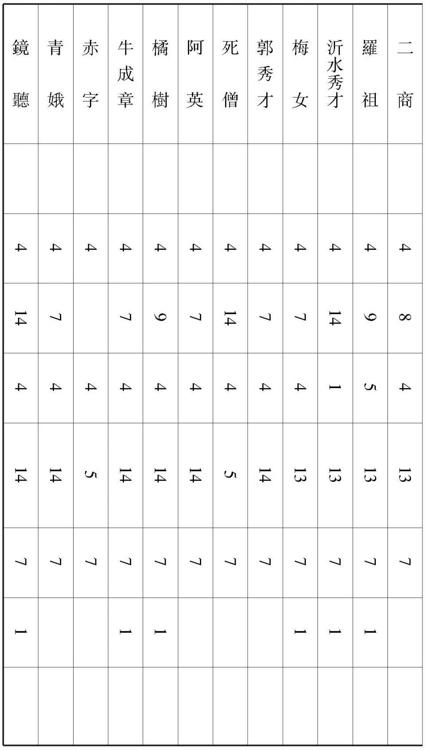 | 二商 | 羅祖 | 沂水秀才 | 梅女 | 郭秀才 | 死僧 | 阿英 | 橘樹 | 牛成章 | 赤字 | 青娥 | 鏡聽 |
|---|---|---|---|---|---|---|---|---|---|---|---|
|  |  |  |  |  |  |  |  |  |  |  |  |
| 4 | 4 | 4 | 4 | 4 | 4 | 4 | 4 | 4 | 4 | 4 | 4 |
| 8 | 9 | 14 | 7 | 7 | 14 | 7 | 9 | 7 |  | 7 | 14 |
| 4 | 5 | 1 | 4 | 4 | 4 | 4 | 4 | 4 | 4 | 4 | 4 |
| 13 | 13 | 13 | 13 | 14 | 5 | 14 | 14 | 14 | 5 | 14 | 14 |
| 7 | 7 | 7 | 7 | 7 | 7 | 7 | 7 | 7 | 7 | 7 | 7 |
|  | 1 | 1 | 1 |  |  |  | 1 | 1 |  |  | 1 |
|  |  |  |  |  |  |  |  |  |  |  |  |